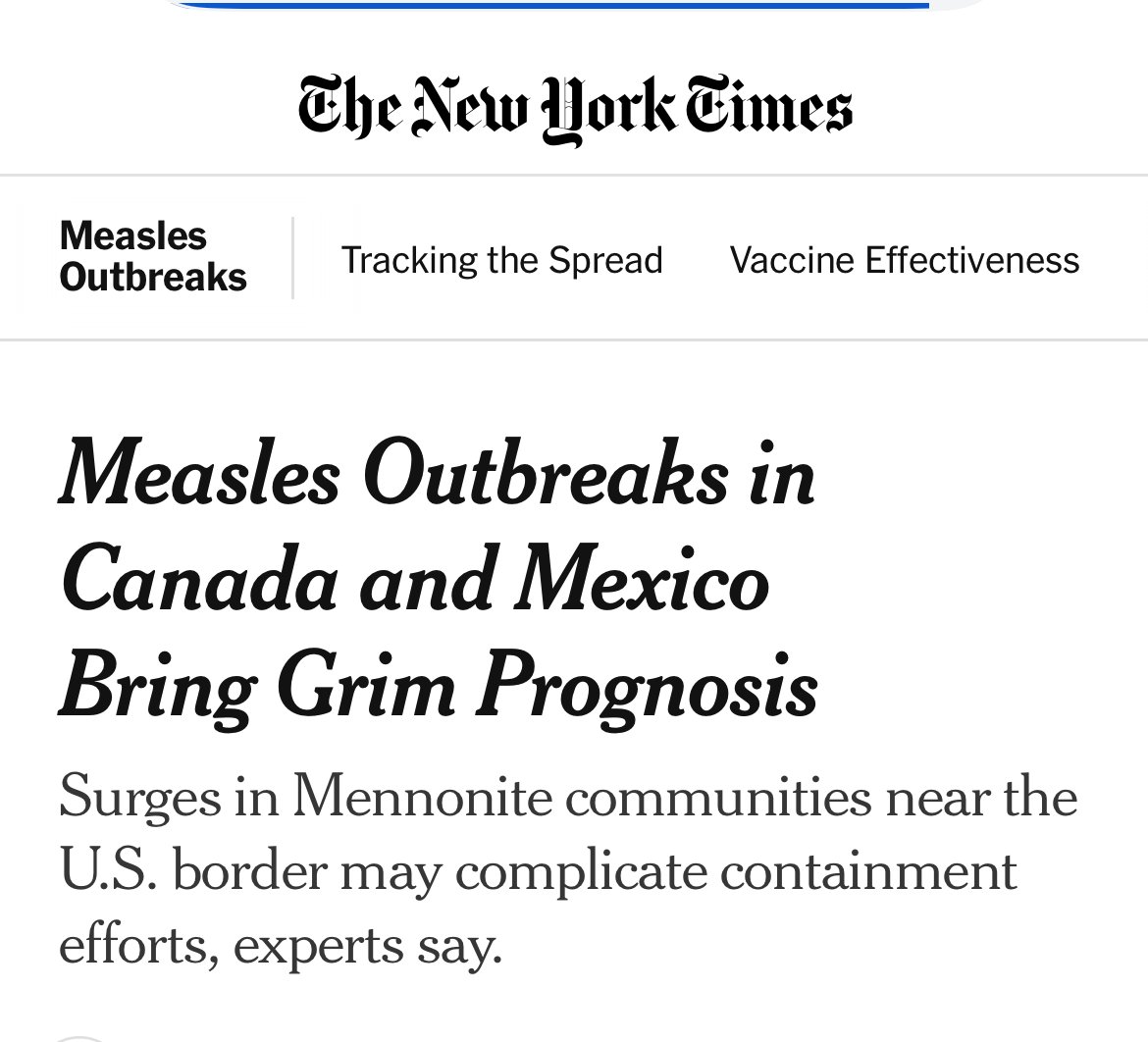 The New York Times

Measles Outbreaks

Tracking the Spread

Vaccine Effectiveness

Measles Outbreaks in Canada and Mexico Bring Grim Prognosis

Surges in Mennonite communities near the U.S. border may complicate containment efforts, experts say.